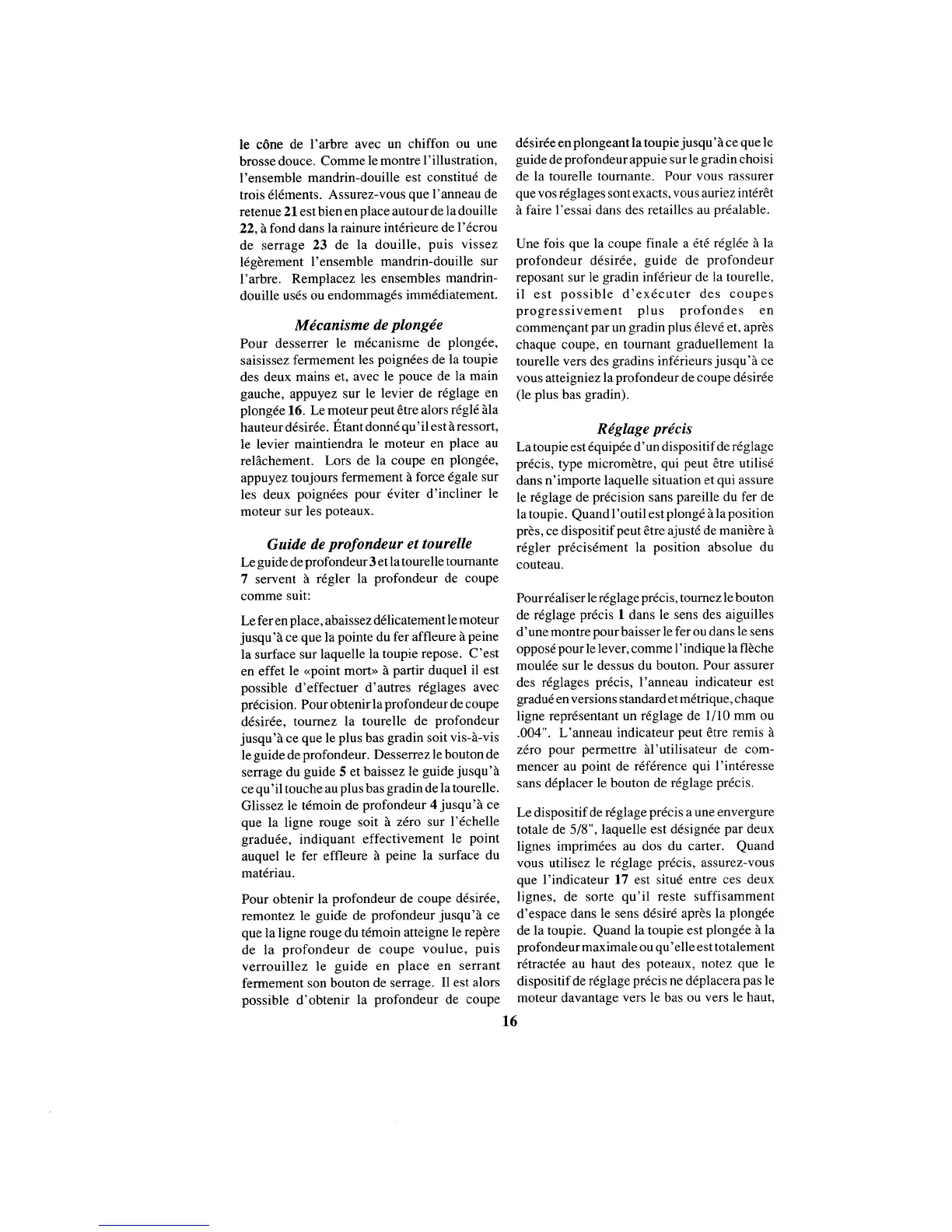 le cône de l'arbre avec un chiffon ou une brosse douce. Comme le montre l'illustration, l'ensemble mandrin-douille est constitué de trois éléments. Assurez-vous que l'anneau de retenue 21 est bien en place autour de la douille 22, à fond dans la rainure intérieure de l'écrou de serrage 23 de la douille, puis vissez légèrement l'ensemble mandrin-douille sur l'arbre. Remplacez les ensembles mandrin-douille usés ou endommagés immédiatement.

Mécanisme de plongée

Pour desserrer le mécanisme de plongée, saisissez fermement les poignées de la toupie des deux mains et, avec le pouce de la main gauche, appuyez sur le levier de réglage en plongée 16. Le moteur peut être alors réglé àla hauteur désirée. Étant donné qu'il est à ressort, le levier maintiendra le moteur en place au relâchement. Lors de la coupe en plongée, appuyez toujours fermement à force égale sur les deux poignées pour éviter d'incliner le moteur sur les poteaux.

Guide de profondeur et tourelle

Le guide de profondeur 3 et la tourelle tournante 7 servent à régler la profondeur de coupe comme suit:

Le fer en place, abaissez délicatement le moteur jusqu'à ce que la pointe du fer affleure à peine la surface sur laquelle la toupie repose. C'est en effet le «point mort» à partir duquel il est possible d'effectuer d'autres réglages avec précision. Pour obtenir la profondeur de coupe désirée, tournez la tourelle de profondeur jusqu'à ce que le plus bas gradin soit vis-à-vis le guide de profondeur. Desserrez le bouton de serrage du guide 5 et baissez le guide jusqu'à ce qu'il touche au plus bas gradin de la tourelle. Glissez le témoin de profondeur 4 jusqu'à ce que la ligne rouge soit à zéro sur l'échelle graduée, indiquant effectivement le point auquel le fer effleure à peine la surface du matériau.

Pour obtenir la profondeur de coupe désirée, remontez le guide de profondeur jusqu'à ce que la ligne rouge du témoin atteigne le repère de la profondeur de coupe voulue, puis verrouillez le guide en place en serrant fermement son bouton de serrage. Il est alors possible d'obtenir la profondeur de coupe désirée en plongeant la toupie jusqu'à ce que le guide de profondeur appuie sur le gradin choisi de la tourelle tournante. Pour vous rassurer que vos réglages sont exacts, vous auriez intérêt à faire l'essai dans des retailles au préalable.

Une fois que la coupe finale a été réglée à la profondeur désirée, guide de profondeur reposant sur le gradin inférieur de la tourelle, il est possible d'exécuter des coupes progressivement plus profondes en commençant par un gradin plus élevé et, après chaque coupe, en tournant graduellement la tourelle vers des gradins inférieurs jusqu'à ce vous atteigniez la profondeur de coupe désirée (le plus bas gradin).

Réglage précis

La toupie est équipée d'un dispositif de réglage précis, type micromètre, qui peut être utilisé dans n'importe laquelle situation et qui assure le réglage de précision sans pareille du fer de la toupie. Quand l'outil est plongé à la position près, ce dispositif peut être ajusté de manière à régler précisément la position absolue du couteau.

Pour réaliser le réglage précis, tournez le bouton de réglage précis 1 dans le sens des aiguilles d'une montre pour baisser le fer ou dans le sens opposé pour le lever, comme l'indique la flèche moulée sur le dessus du bouton. Pour assurer des réglages précis, l'anneau indicateur est gradué en versions standard et métrique, chaque ligne représentant un réglage de 1/10 mm ou .004". L'anneau indicateur peut être remis à zéro pour permettre àl'utilisateur de commencer au point de référence qui l'intéresse sans déplacer le bouton de réglage précis.

Le dispositif de réglage précis a une envergure totale de 5/8", laquelle est désignée par deux lignes imprimées au dos du carter. Quand vous utilisez le réglage précis, assurez-vous que l'indicateur 17 est situé entre ces deux lignes, de sorte qu'il reste suffisamment d'espace dans le sens désiré après la plongée de la toupie. Quand la toupie est plongée à la profondeur maximale ou qu'elle est totalement rétractée au haut des poteaux, notez que le dispositif de réglage précis ne déplacera pas le moteur davantage vers le bas ou vers le haut,

16